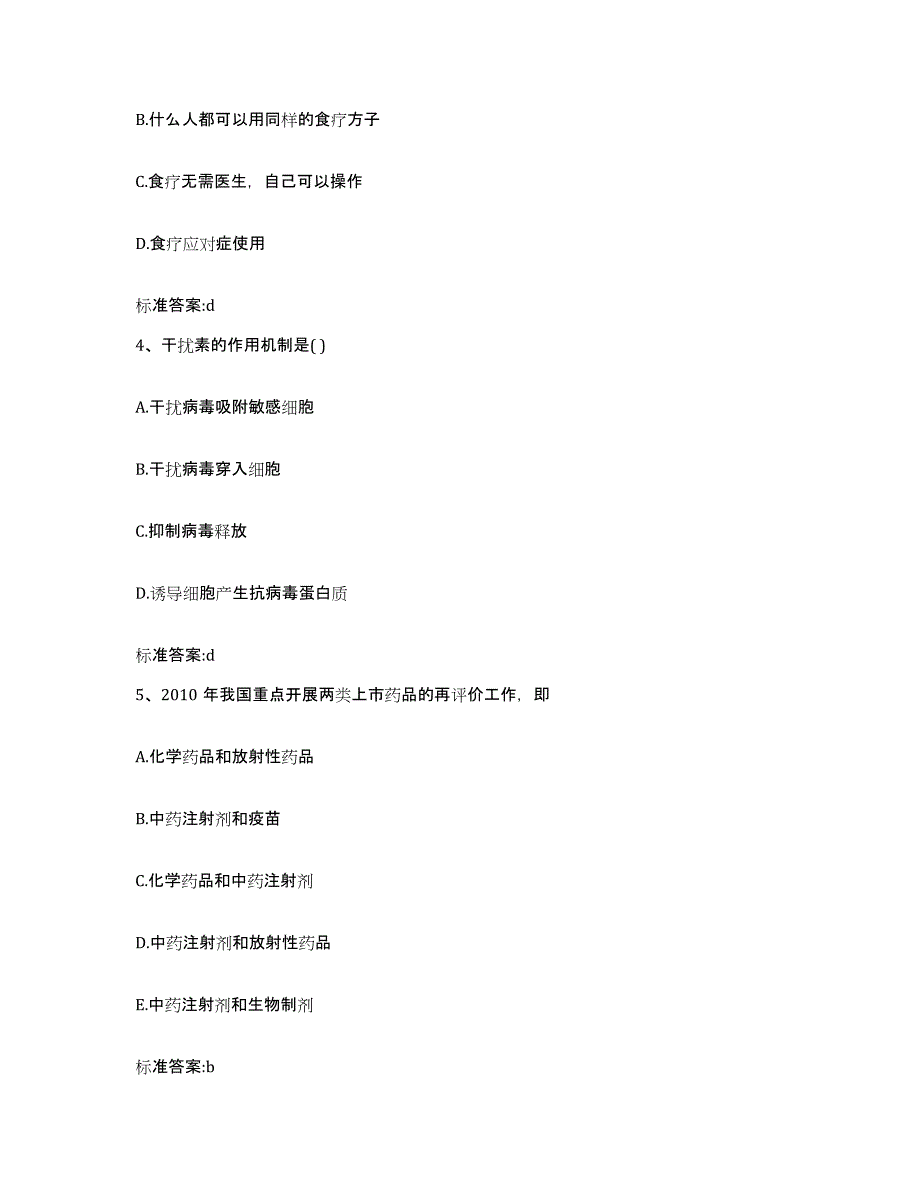 B.什么人都可以用同样的食疗方子

C.食疗无需医生，自己可以操作

D.食疗应对症使用

标准答案:d

4、干扰素的作用机制是( )

A.干扰病毒吸附敏感细胞

B.干扰病毒穿入细胞

C.抑制病毒释放

D.诱导细胞产生抗病毒蛋白质

标准答案:d

5、2010 年我国重点开展两类上市药品的再评价工作，即

A.化学药品和放射性药品

B.中药注射剂和疫苗

C.化学药品和中药注射剂

D.中药注射剂和放射性药品

E.中药注射剂和生物制剂

标准答案:b